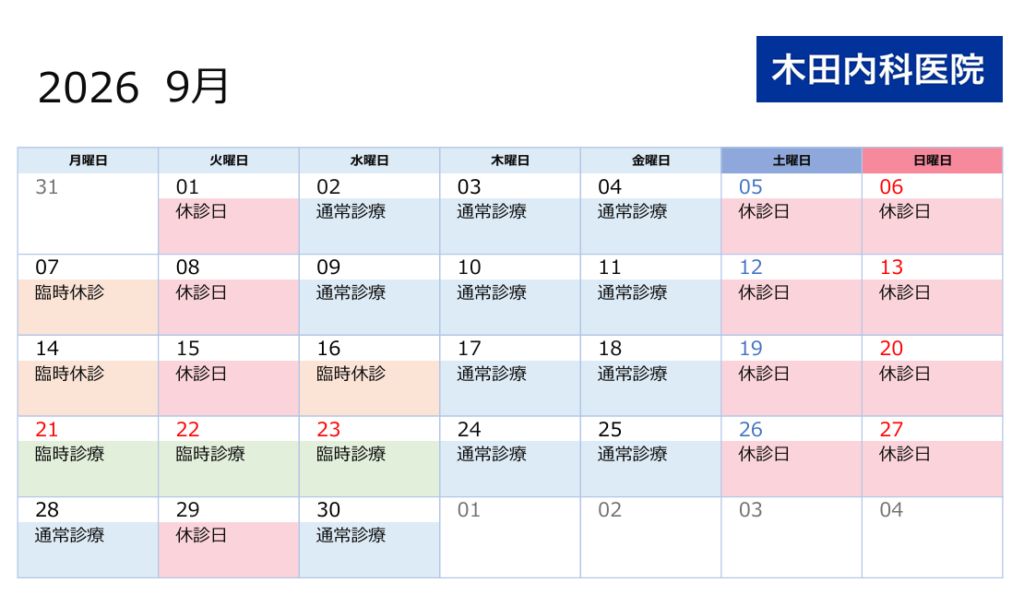 2026 9月

木田内科医院

| 月曜日 | 火曜日 | 水曜日 | 木曜日 | 金曜日 | 土曜日 | 日曜日 |
|---|---|---|---|---|---|---|
| 31 | 01 休診日 | 02 通常診療 | 03 通常診療 | 04 通常診療 | 05 休診日 | 06 休診日 |
| 07 臨時休診 | 08 休診日 | 09 通常診療 | 10 通常診療 | 11 通常診療 | 12 休診日 | 13 休診日 |
| 14 臨時休診 | 15 休診日 | 16 臨時休診 | 17 通常診療 | 18 通常診療 | 19 休診日 | 20 休診日 |
| 21 臨時診療 | 22 臨時診療 | 23 臨時診療 | 24 通常診療 | 25 通常診療 | 26 休診日 | 27 休診日 |
| 28 通常診療 | 29 休診日 | 30 通常診療 | 01 | 02 | 03 | 04 |